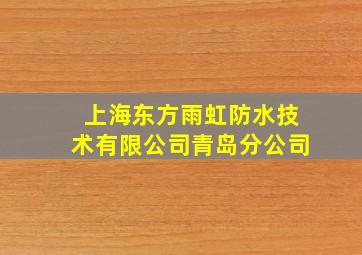 上海东方雨虹防水技术有限公司青岛分公司